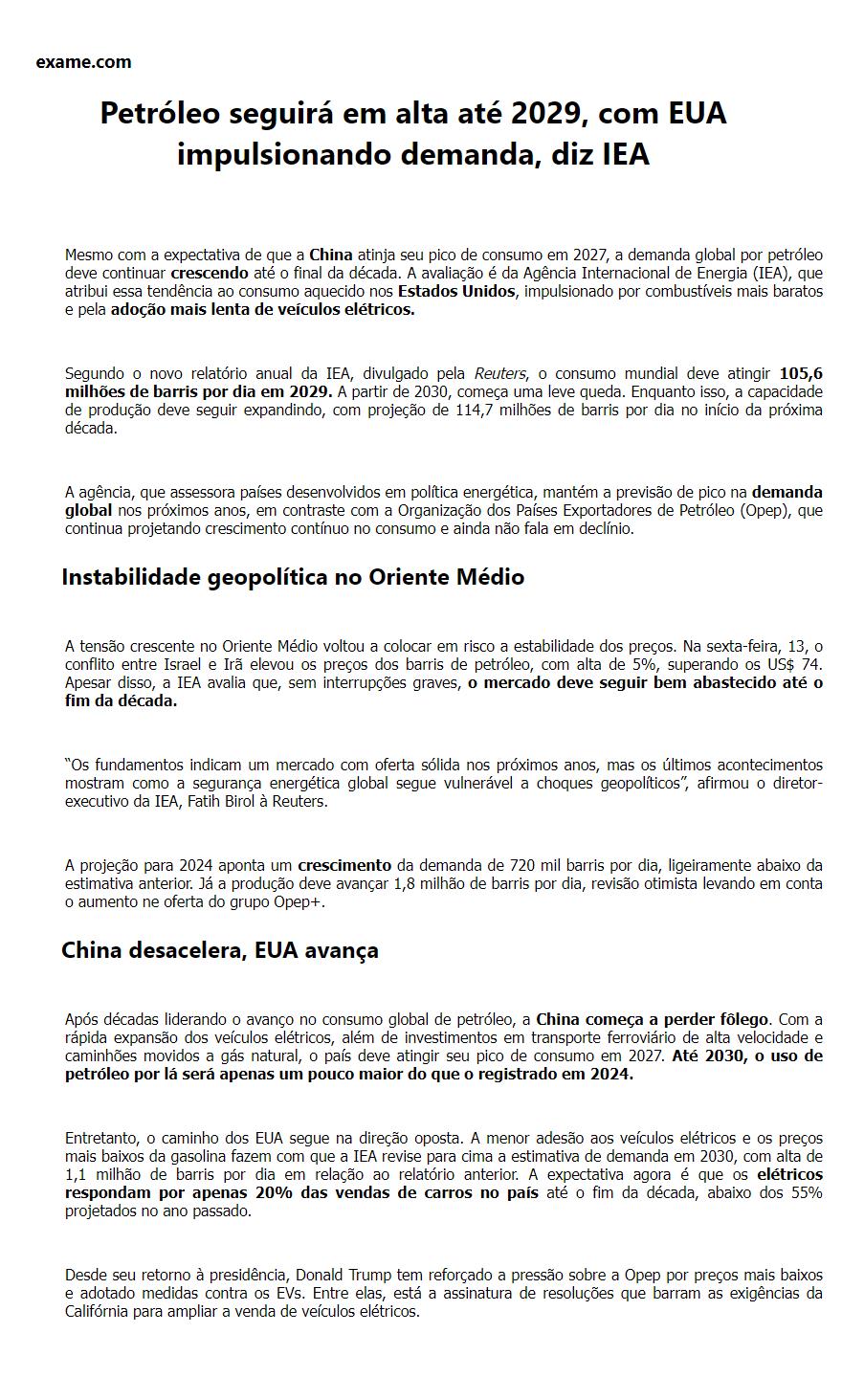 exame.com

Petróleo seguirá em alta até 2029, com EUA impulsionando demanda, diz IEA

Mesmo com a expectativa de que a China atinja seu pico de consumo em 2027, a demanda global por petróleo deve continuar crescendo até o final da década. A avaliação é da Agência Internacional de Energia (IEA), que atribui essa tendência ao consumo aquecido nos Estados Unidos, impulsionado por combustíveis mais baratos e pela adoção mais lenta de veículos elétricos.

Segundo o novo relatório anual da IEA, divulgado pela Reuters, o consumo mundial deve atingir 105,6 milhões de barris por dia em 2029. A partir de 2030, começa uma leve queda. Enquanto isso, a capacidade de produção deve seguir expandindo, com projeção de 114,7 milhões de barris por dia no início da próxima década.

A agência, que assessora países desenvolvidos em política energética, mantém a previsão de pico na demanda global nos próximos anos, em contraste com a Organização dos Países Exportadores de Petróleo (Opep), que continua projetando crescimento contínuo no consumo e ainda não fala em declínio.

Instabilidade geopolítica no Oriente Médio

A tensão crescente no Oriente Médio voltou a colocar em risco a estabilidade dos preços. Na sexta-feira, 13, o conflito entre Israel e Irã elevou os preços dos barris de petróleo, com alta de 5%, superando os US$ 74. Apesar disso, a IEA avalia que, sem interrupções graves, o mercado deve seguir bem abastecido até o fim da década.

“Os fundamentos indicam um mercado com oferta sólida nos próximos anos, mas os últimos acontecimentos mostram como a segurança energética global segue vulnerável a choques geopolíticos”, afirmou o diretor-executivo da IEA, Fatih Birol à Reuters.

A projeção para 2024 aponta um crescimento da demanda de 720 mil barris por dia, ligeiramente abaixo da estimativa anterior. Já a produção deve avançar 1,8 milhão de barris por dia, revisão otimista levando em conta o aumento ne oferta do grupo Opep+.

China desacelera, EUA avança

Após décadas liderando o avanço no consumo global de petróleo, a China começa a perder fôlego. Com a rápida expansão dos veículos elétricos, além de investimentos em transporte ferroviário de alta velocidade e caminhões movidos a gás natural, o país deve atingir seu pico de consumo em 2027. Até 2030, o uso de petróleo por lá será apenas um pouco maior do que o registrado em 2024.

Entretanto, o caminho dos EUA segue na direção oposta. A menor adesão aos veículos elétricos e os preços mais baixos da gasolina fazem com que a IEA revise para cima a estimativa de demanda em 2030, com alta de 1,1 milhão de barris por dia em relação ao relatório anterior. A expectativa agora é que os elétricos respondam por apenas 20% das vendas de carros no país até o fim da década, abaixo dos 55% projetados no ano passado.

Desde seu retorno à presidência, Donald Trump tem reforçado a pressão sobre a Opep por preços mais baixos e adotado medidas contra os EVs. Entre elas, está a assinatura de resoluções que barram as exigências da Califórnia para ampliar a venda de veículos elétricos.